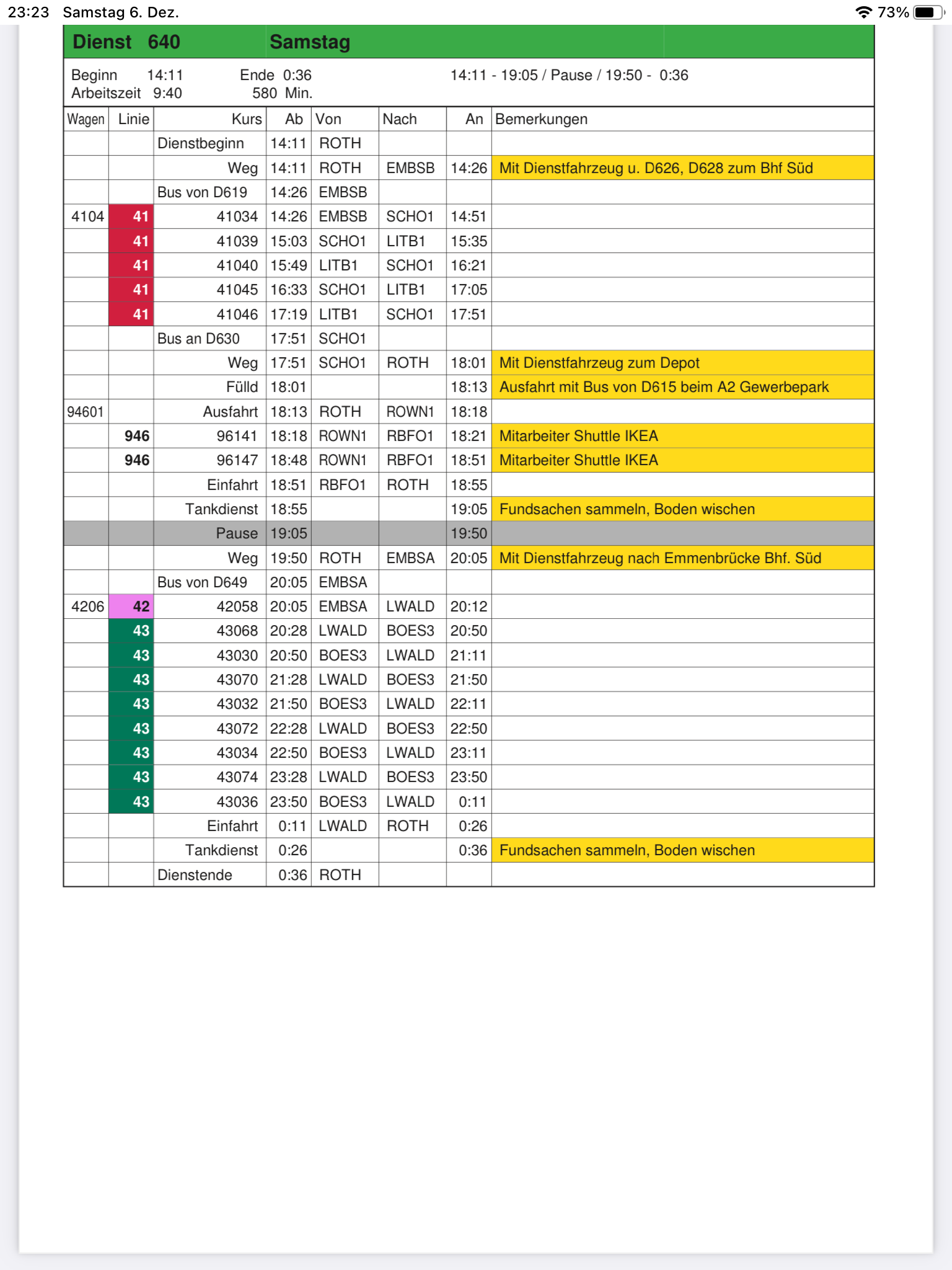 23:23 Samstag 6. Dez.

73%

Dienst 640 Samstag

Beginn 14:11 Ende 0:36 14:11 - 19:05 / Pause / 19:50 - 0:36
Arbeitszeit 9:40 580 Min.

| Wagen | Linie | Kurs | Ab | Von | Nach | An | Bemerkungen |
|---|---|---|---|---|---|---|---|
| | | Dienstbeginn | 14:11 | ROTH | | | |
| | | Weg | 14:11 | ROTH | EMBSB | 14:26 | Mit Dienstfahrzeug u. D626, D628 zum Bhf Süd |
| | | Bus von D619 | 14:26 | EMBSB | | | |
| 4104 | 41 | 41034 | 14:26 | EMBSB | SCHO1 | 14:51 | |
| | 41 | 41039 | 15:03 | SCHO1 | LITB1 | 15:35 | |
| | 41 | 41040 | 15:49 | LITB1 | SCHO1 | 16:21 | |
| | 41 | 41045 | 16:33 | SCHO1 | LITB1 | 17:05 | |
| | 41 | 41046 | 17:19 | LITB1 | SCHO1 | 17:51 | |
| | | Bus an D630 | 17:51 | SCHO1 | | | |
| | | Weg | 17:51 | SCHO1 | ROTH | 18:01 | Mit Dienstfahrzeug zum Depot |
| | | Fülld | 18:01 | | | 18:13 | Ausfahrt mit Bus von D615 beim A2 Gewerbepark |
| 94601 | | Ausfahrt | 18:13 | ROTH | ROWN1 | 18:18 | |
| | 946 | 96141 | 18:18 | ROWN1 | RBFO1 | 18:21 | Mitarbeiter Shuttle IKEA |
| | 946 | 96147 | 18:48 | ROWN1 | RBFO1 | 18:51 | Mitarbeiter Shuttle IKEA |
| | | Einfahrt | 18:51 | RBFO1 | ROTH | 18:55 | |
| | | Tankdienst | 18:55 | | | 19:05 | Fundsachen sammeln, Boden wischen |
| | | Pause | 19:05 | | | 19:50 | |
| | | Weg | 19:50 | ROTH | EMBSA | 20:05 | Mit Dienstfahrzeug nach Emmenbrücke Bhf. Süd |
| | | Bus von D649 | 20:05 | EMBSA | | | |
| 4206 | 42 | 42058 | 20:05 | EMBSA | LWALD | 20:12 | |
| | 43 | 43068 | 20:28 | LWALD | BOES3 | 20:50 | |
| | 43 | 43030 | 20:50 | BOES3 | LWALD | 21:11 | |
| | 43 | 43070 | 21:28 | LWALD | BOES3 | 21:50 | |
| | 43 | 43032 | 21:50 | BOES3 | LWALD | 22:11 | |
| | 43 | 43072 | 22:28 | LWALD | BOES3 | 22:50 | |
| | 43 | 43034 | 22:50 | BOES3 | LWALD | 23:11 | |
| | 43 | 43074 | 23:28 | LWALD | BOES3 | 23:50 | |
| | 43 | 43036 | 23:50 | BOES3 | LWALD | 0:11 | |
| | | Einfahrt | 0:11 | LWALD | ROTH | 0:26 | |
| | | Tankdienst | 0:26 | | | 0:36 | Fundsachen sammeln, Boden wischen |
| | | Dienstende | 0:36 | ROTH | | | |